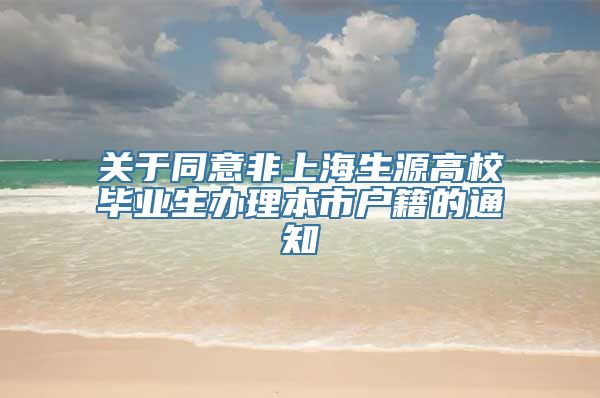 关于同意非上海生源高校毕业生办理本市户籍的通知